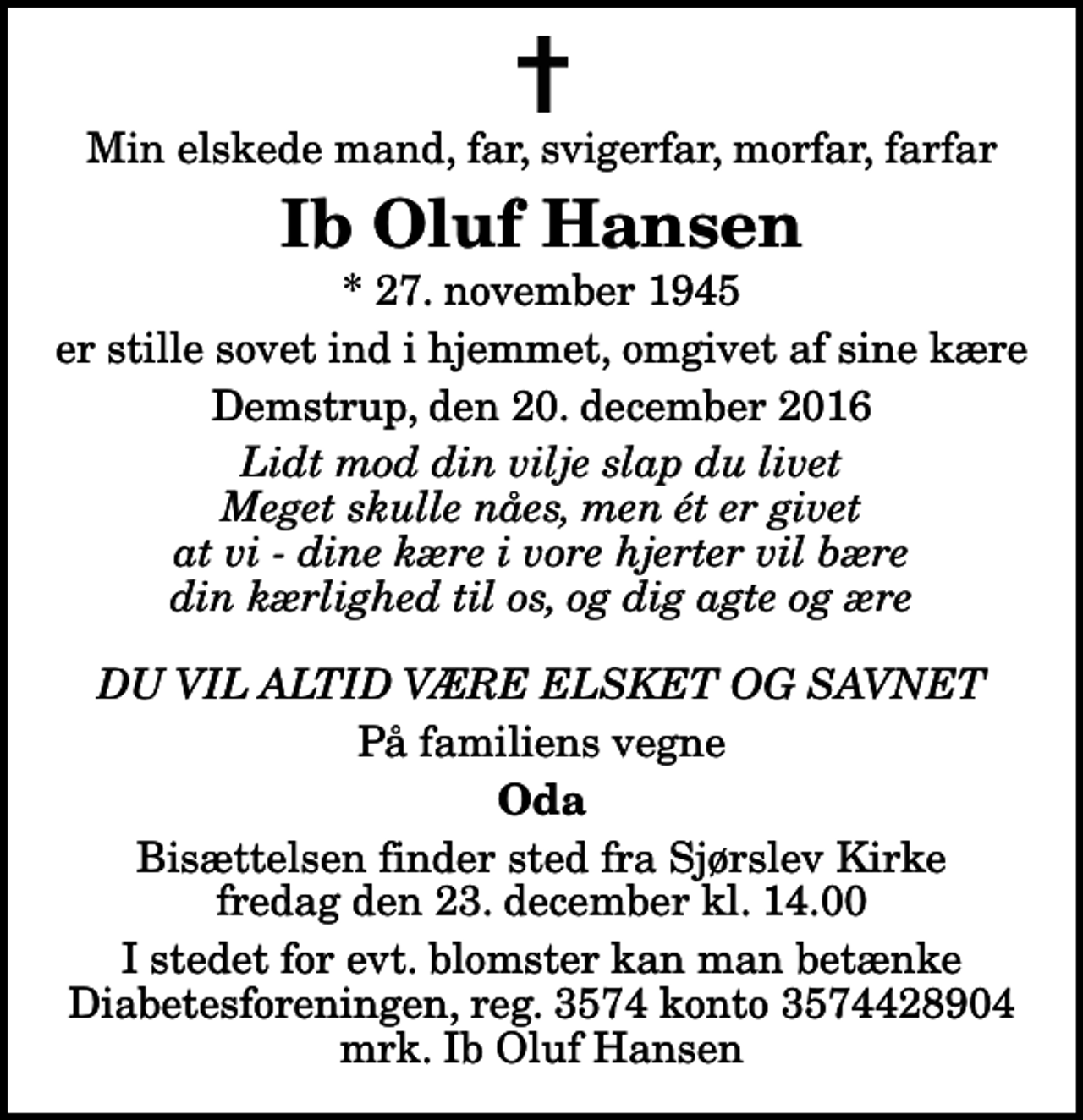 Min elskede mand, far, svigerfar, morfar, farfar

Ib Oluf Hansen

* 27. november 1945

er stille sovet ind i hjemmet, omgivet af sine kære

Demstrup, den 20. december 2016

Lidt mod din vilje slap du livet
Meget skulle nåes, men ét er givet
at vi - dine kære i vore hjerter vil bære
din kærlighed til os, og dig agte og ære

DU VIL ALTID VÆRE ELSKET OG SAVNET

På familiens vegne

Oda

Bisættelsen finder sted fra Sjørslev Kirke
fredag den 23. december kl. 14.00

I stedet for evt. blomster kan man betænke
Diabetesforeningen, reg. 3574 konto 3574428904
mrk. Ib Oluf Hansen